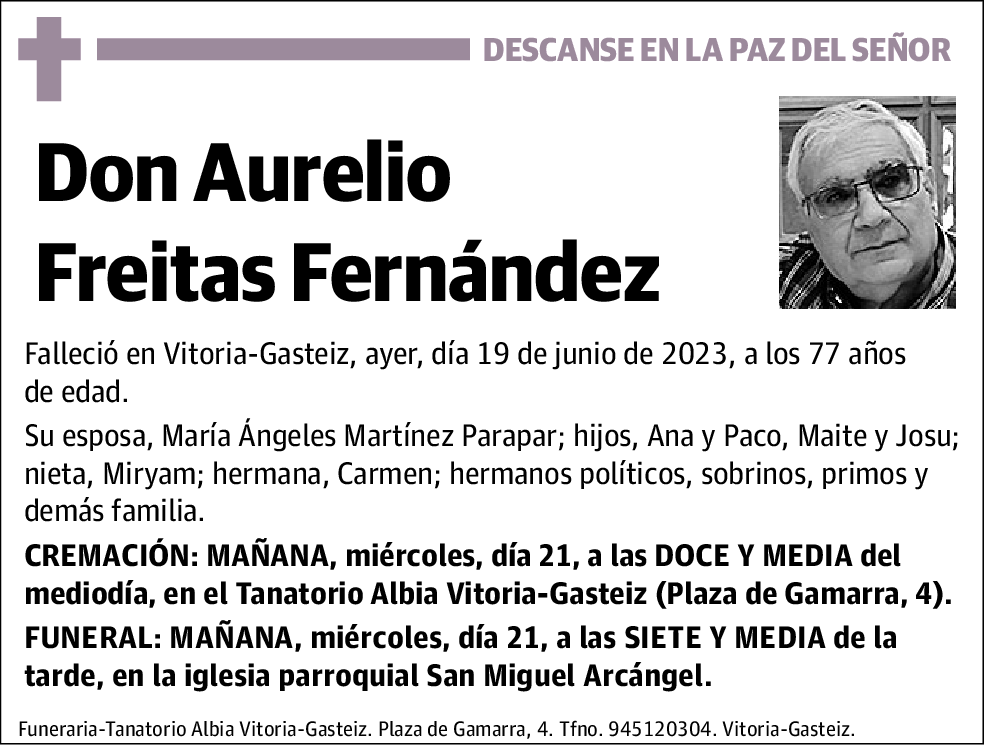 DESCANSE EN LA PAZ DEL SEÑOR

Don Aurelio Freitas Fernández

Falleció en Vitoria-Gasteiz, ayer, día 19 de junio de 2023, a los 77 años de edad.

Su esposa, María Ángeles Martínez Parapar; hijos, Ana y Paco, Maite y Josu; nieta, Miryam; hermana, Carmen; hermanos políticos, sobrinos, primos y demás familia.

CREMACIÓN: MAÑANA, miércoles, día 21, a las DOCE Y MEDIA del mediodía, en el Tanatorio Albia Vitoria-Gasteiz (Plaza de Gamarra, 4).

FUNERAL: MAÑANA, miércoles, día 21, a las SIETE Y MEDIA de la tarde, en la iglesia parroquial San Miguel Arcángel.

Funeraria-Tanatorio Albia Vitoria-Gasteiz. Plaza de Gamarra, 4. Tfno. 945120304. Vitoria-Gasteiz.